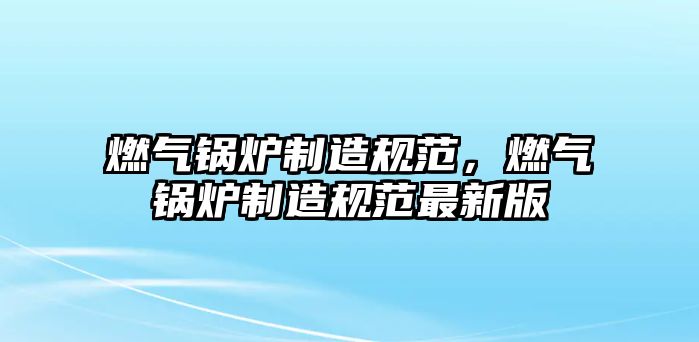 燃气锅炉制造规范，燃气锅炉制造规范最新版